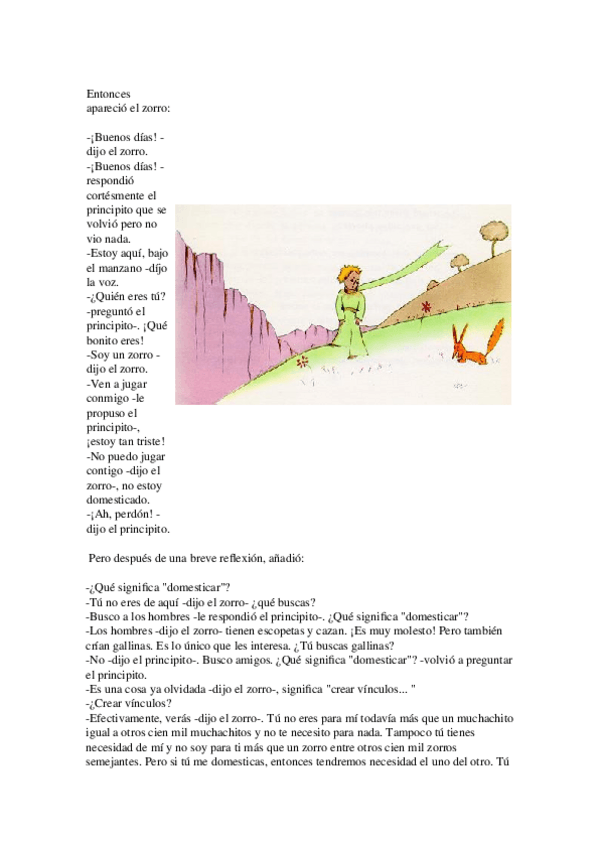 Entonces apareció el zorro:

-¡Buenos días! -dijo el zorro.
-¡Buenos días! -respondió cortésmente el principito que se volvió pero no vio nada.
-Estoy aquí, bajo el manzano -dijo la voz.
-¿Quién eres tú? -preguntó el principito-. ¡Qué bonito eres!
-Soy un zorro -dijo el zorro.
-Ven a jugar conmigo -le propuso el principito-, ¡estoy tan triste!
-No puedo jugar contigo -dijo el zorro-, no estoy domesticado.
-¡Ah, perdón! -dijo el principito.

Pero después de una breve reflexión, añadió:

-¿Qué significa "domesticar"?
-Tú no eres de aquí -dijo el zorro- ¿qué buscas?
-Busco a los hombres -le respondió el principito-. ¿Qué significa "domesticar"?
-Los hombres -dijo el zorro- tienen escopetas y cazan. ¡Es muy molesto! Pero también crían gallinas. Es lo único que les interesa. ¿Tú buscas gallinas?
-No -dijo el principito-. Busco amigos. ¿Qué significa "domesticar"? -volvió a preguntar el principito.
-Es una cosa ya olvidada -dijo el zorro-, significa "crear vínculos... "
-¿Crear vínculos?
-Efectivamente, verás -dijo el zorro-. Tú no eres para mí todavía más que un muchachito igual a otros cien mil muchachitos y no te necesito para nada. Tampoco tú tienes necesidad de mí y no soy para ti más que un zorro entre otros cien mil zorros semejantes. Pero si tú me domesticas, entonces tendremos necesidad el uno del otro. Tú